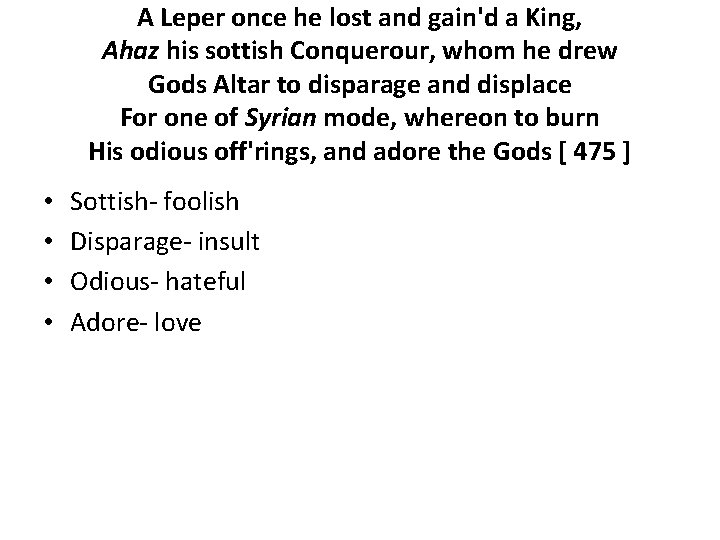 A Leper once he lost and gain'd a King,
Ahaz his sottish Conquerour, whom he drew
Gods Altar to disparage and displace
For one of Syrian mode, whereon to burn
His odious off'rings, and adore the Gods [ 475 ]

• Sottish- foolish
• Disparage- insult
• Odious- hateful
• Adore- love